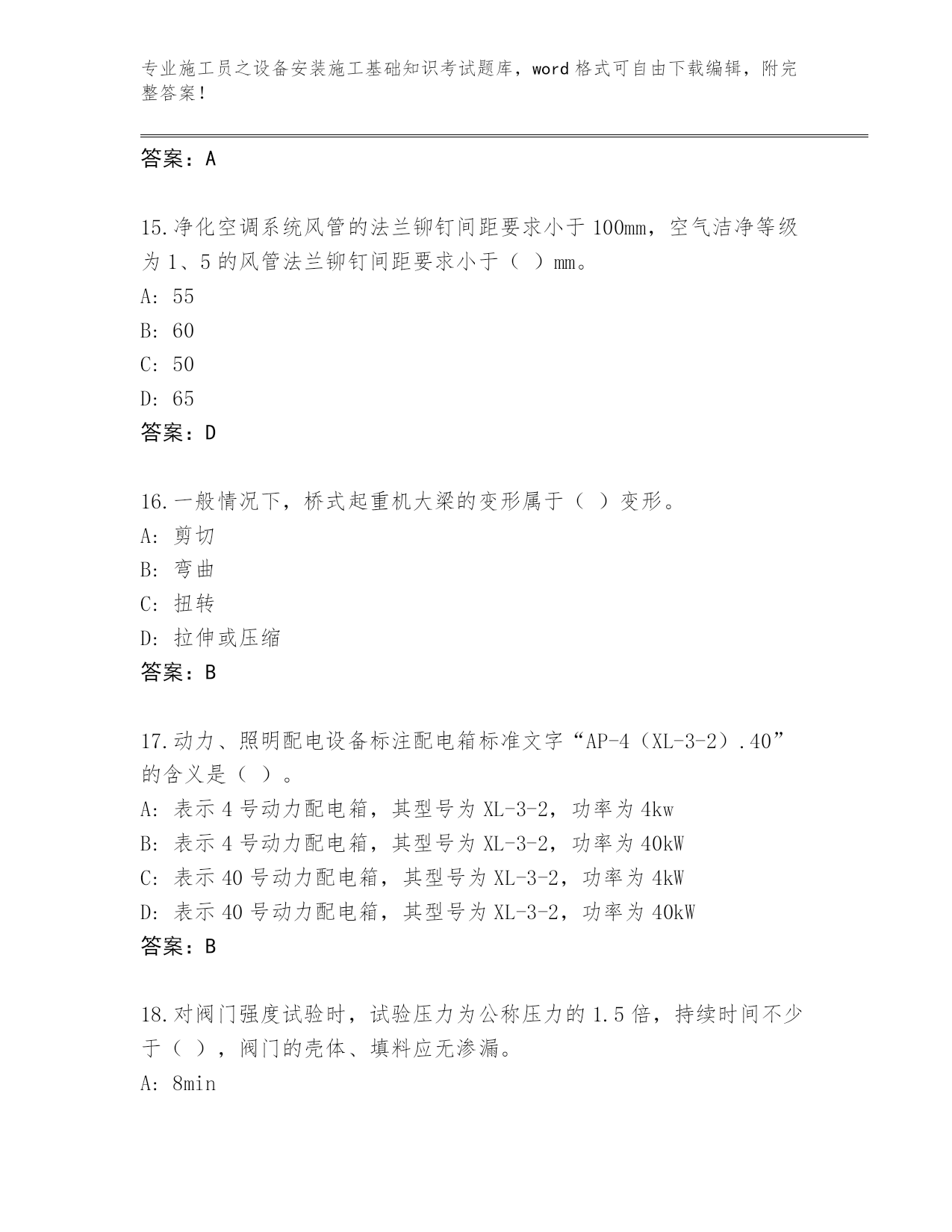 专业施工员之设备安装施工基础知识考试题库，word 格式可自由下载编辑，附完整答案！

答案：A

15.净化空调系统风管的法兰铆钉间距要求小于 100mm，空气洁净等级为 1、5 的风管法兰铆钉间距要求小于（ ）mm。
A: 55
B: 60
C: 50
D: 65
答案：D

16.一般情况下，桥式起重机大梁的变形属于（ ）变形。
A: 剪切
B: 弯曲
C: 扭转
D: 拉伸或压缩
答案：B

17.动力、照明配电设备标注配电箱标准文字“AP-4（XL-3-2）.40”的含义是（ ）。
A: 表示 4 号动力配电箱，其型号为 XL-3-2，功率为 4kw
B: 表示 4 号动力配电箱，其型号为 XL-3-2，功率为 40kW
C: 表示 40 号动力配电箱，其型号为 XL-3-2，功率为 4kW
D: 表示 40 号动力配电箱，其型号为 XL-3-2，功率为 40kW
答案：B

18.对阀门强度试验时，试验压力为公称压力的 1.5 倍，持续时间不少于（ ），阀门的壳体、填料应无渗漏。
A: 8min